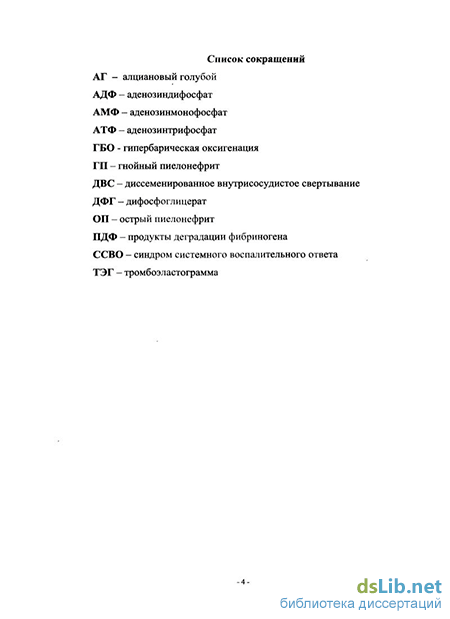 Список сокращений

АГ – алциановый голубой

АДФ – аденозиндифосфат

АМФ – аденозинмонофосфат

АТФ – аденозинтрифосфат

ГБО - гипербарическая оксигенация

ГП – гнойный пиелонефрит

ДВС – диссеменированное внутрисосудистое свертывание

ДФГ – дифосфоглицерат

ОП – острый пиелонефрит

ПДФ – продукты деградации фибриногена

ССВО – синдром системного воспалительного ответа

ТЭГ – тромбоэластограмма

- 4 -

dsLib.net
библиотека диссертаций